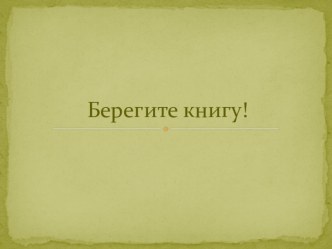 Берегите книгу!